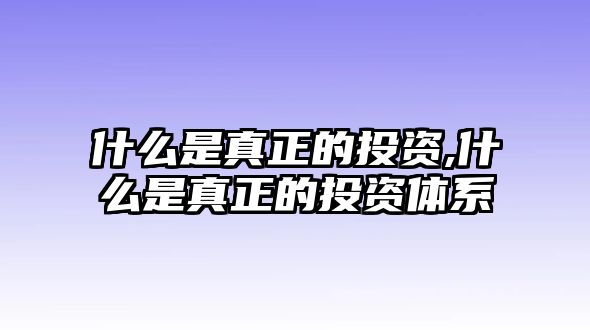 什么是真正的投资,什么是真正的投资体系